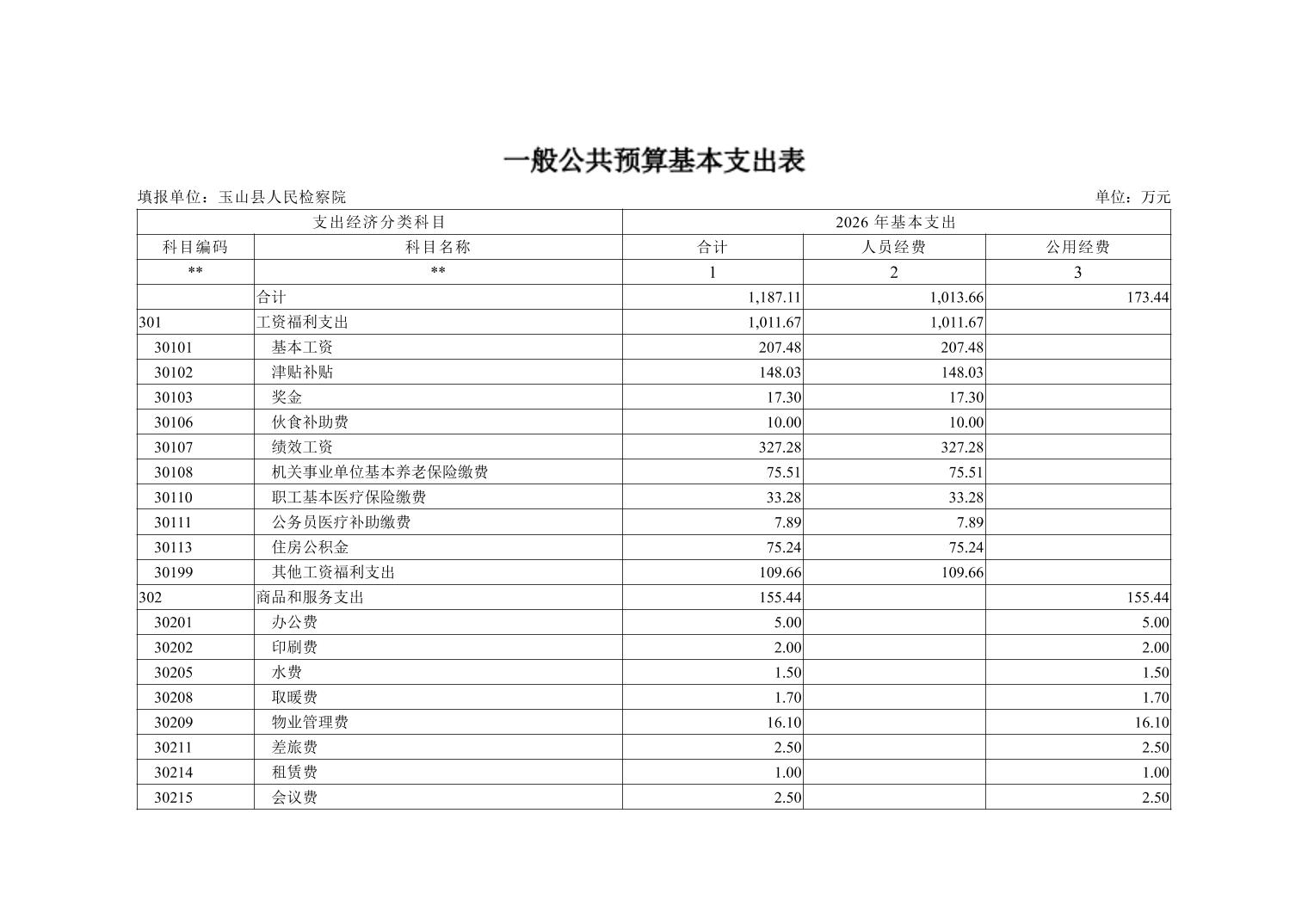 一般公共预算基本支出表

填报单位：玉山县人民检察院　　单位：万元

| 支出经济分类科目 | | 2026 年基本支出 | | |
|---|---|---|---|---|
| 科目编码 | 科目名称 | 合计 | 人员经费 | 公用经费 |
| ** | ** | 1 | 2 | 3 |
| | 合计 | 1,187.11 | 1,013.66 | 173.44 |
| 301 | 工资福利支出 | 1,011.67 | 1,011.67 | |
| 30101 | 基本工资 | 207.48 | 207.48 | |
| 30102 | 津贴补贴 | 148.03 | 148.03 | |
| 30103 | 奖金 | 17.30 | 17.30 | |
| 30106 | 伙食补助费 | 10.00 | 10.00 | |
| 30107 | 绩效工资 | 327.28 | 327.28 | |
| 30108 | 机关事业单位基本养老保险缴费 | 75.51 | 75.51 | |
| 30110 | 职工基本医疗保险缴费 | 33.28 | 33.28 | |
| 30111 | 公务员医疗补助缴费 | 7.89 | 7.89 | |
| 30113 | 住房公积金 | 75.24 | 75.24 | |
| 30199 | 其他工资福利支出 | 109.66 | 109.66 | |
| 302 | 商品和服务支出 | 155.44 | | 155.44 |
| 30201 | 办公费 | 5.00 | | 5.00 |
| 30202 | 印刷费 | 2.00 | | 2.00 |
| 30205 | 水费 | 1.50 | | 1.50 |
| 30208 | 取暖费 | 1.70 | | 1.70 |
| 30209 | 物业管理费 | 16.10 | | 16.10 |
| 30211 | 差旅费 | 2.50 | | 2.50 |
| 30214 | 租赁费 | 1.00 | | 1.00 |
| 30215 | 会议费 | 2.50 | | 2.50 |